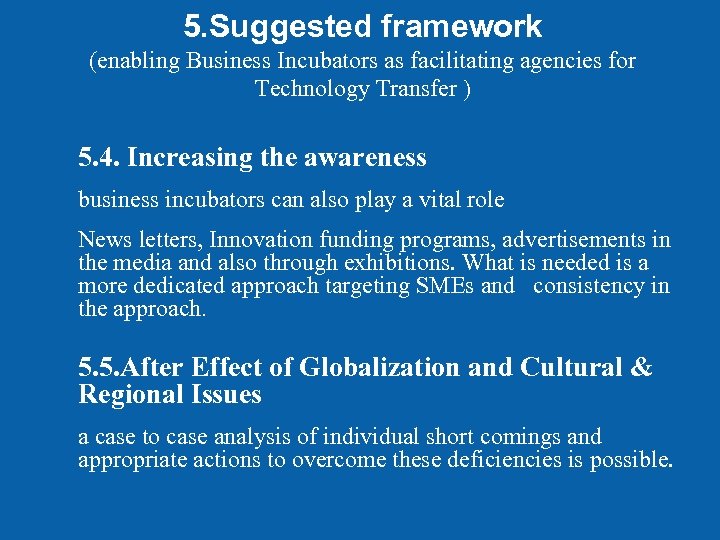 5.Suggested framework
(enabling Business Incubators as facilitating agencies for Technology Transfer )

5.4. Increasing the awareness

business incubators can also play a vital role

News letters, Innovation funding programs, advertisements in the media and also through exhibitions. What is needed is a more dedicated approach targeting SMEs and consistency in the approach.

5.5.After Effect of Globalization and Cultural & Regional Issues

a case to case analysis of individual short comings and appropriate actions to overcome these deficiencies is possible.